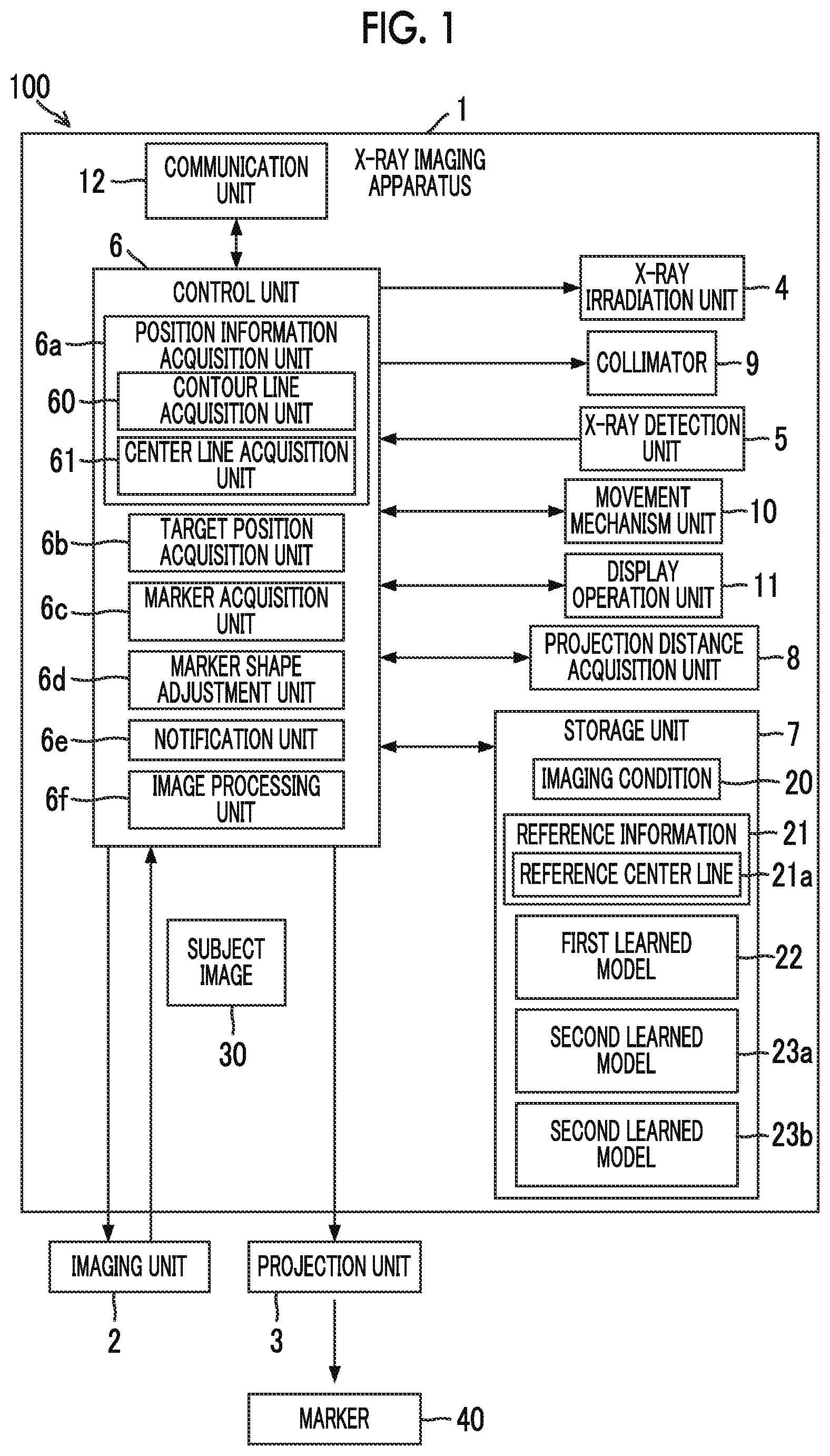 FIG. 1

100

1

X-RAY IMAGING APPARATUS

12 COMMUNICATION UNIT

6 CONTROL UNIT

6a POSITION INFORMATION ACQUISITION UNIT

60 CONTOUR LINE ACQUISITION UNIT

61 CENTER LINE ACQUISITION UNIT

6b TARGET POSITION ACQUISITION UNIT

6c MARKER ACQUISITION UNIT

6d MARKER SHAPE ADJUSTMENT UNIT

6e NOTIFICATION UNIT

6f IMAGE PROCESSING UNIT

X-RAY IRRADIATION UNIT 4

COLLIMATOR 9

X-RAY DETECTION UNIT 5

MOVEMENT MECHANISM UNIT 10

DISPLAY OPERATION UNIT 11

PROJECTION DISTANCE ACQUISITION UNIT 8

STORAGE UNIT 7

IMAGING CONDITION 20

REFERENCE INFORMATION 21

REFERENCE CENTER LINE 21a

FIRST LEARNED MODEL 22

SECOND LEARNED MODEL 23a

SECOND LEARNED MODEL 23b

SUBJECT IMAGE

30

IMAGING UNIT

2

PROJECTION UNIT

3

MARKER 40